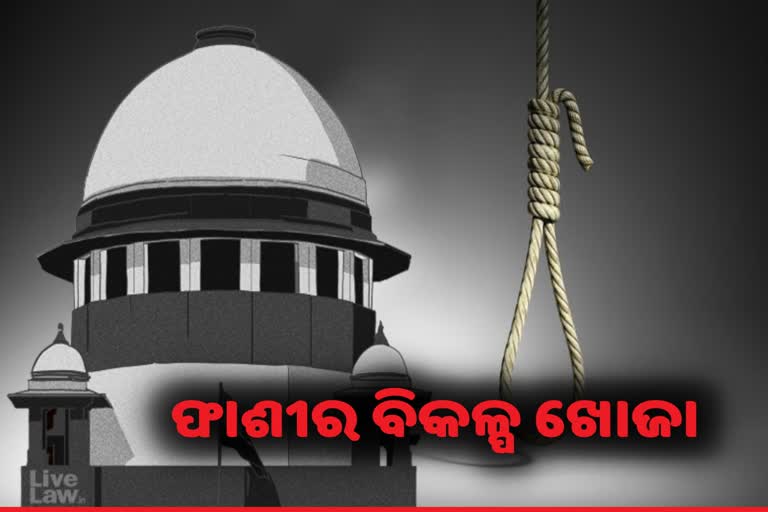 ଫାଶୀର ବିକଳ୍ପ ଖୋଜା

Live Law.in